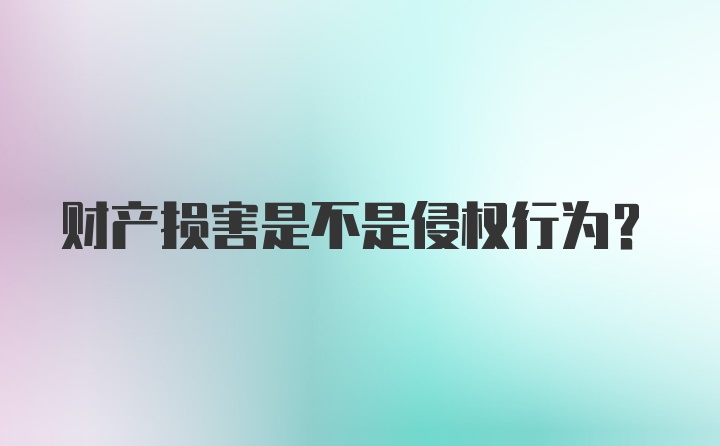 财产损害是不是侵权行为?